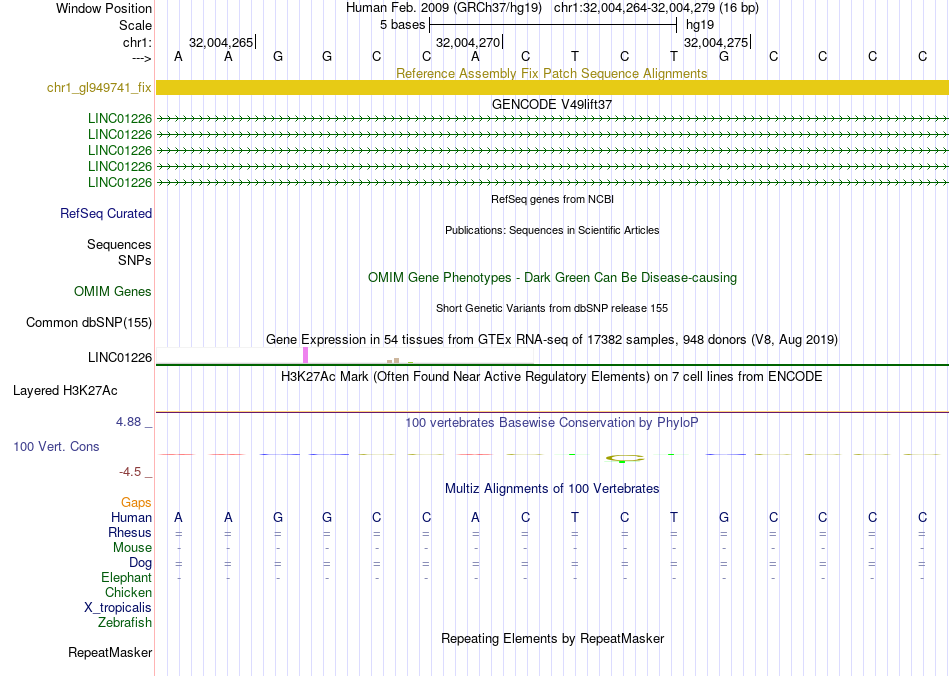 Window Position	Human Feb. 2009 (GRCh37/hg19)	chr1:32,004,264-32,004,279 (16 bp)
Scale	5 bases	hg19
chr1:	32,004,265	32,004,270	32,004,275
---> A A G G C C A C T C T G C C C C

Reference Assembly Fix Patch Sequence Alignments
chr1_gl949741_fix

GENCODE V49lift37
LINC01226
LINC01226
LINC01226
LINC01226
LINC01226

RefSeq genes from NCBI
RefSeq Curated

Publications: Sequences in Scientific Articles
Sequences
SNPs

OMIM Gene Phenotypes - Dark Green Can Be Disease-causing
OMIM Genes

Short Genetic Variants from dbSNP release 155
Common dbSNP(155)

Gene Expression in 54 tissues from GTEx RNA-seq of 17382 samples, 948 donors (V8, Aug 2019)
LINC01226

H3K27Ac Mark (Often Found Near Active Regulatory Elements) on 7 cell lines from ENCODE
Layered H3K27Ac

4.88 _	100 vertebrates Basewise Conservation by PhyloP
100 Vert. Cons
-4.5 _

Multiz Alignments of 100 Vertebrates
Gaps
Human A A G G C C A C T C T G C C C C
Rhesus = = = = = = = = = = = = = = = =
Mouse - - - - - - - - - - - - - - - -
Dog = = = = = = = = = = = = = = = =
Elephant - - - - - - - - - - - - - - - -
Chicken
X_tropicalis
Zebrafish

Repeating Elements by RepeatMasker
RepeatMasker